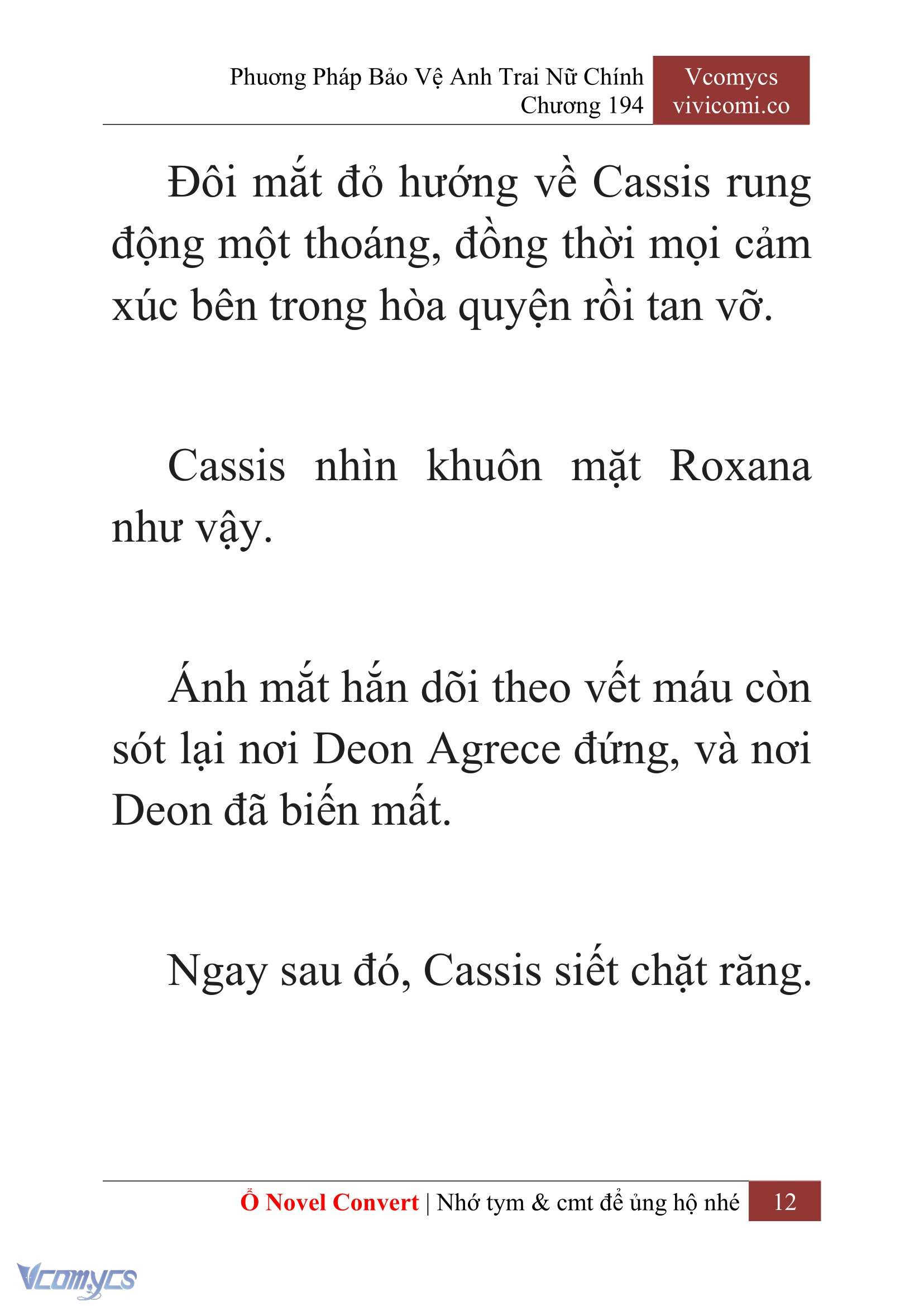 Phương Pháp Bảo Vệ Anh Trai Nữ Chính
Chương 194

Vcomycs
vivicomi.co

Đôi mắt đỏ hướng về Cassis rung động một thoáng, đồng thời mọi cảm xúc bên trong hòa quyện rồi tan vỡ.

Cassis nhìn khuôn mặt Roxana như vậy.

Ánh mắt hắn dõi theo vết máu còn sót lại nơi Deon Agrece đứng, và nơi Deon đã biến mất.

Ngay sau đó, Cassis siết chặt răng.

Ổ Novel Convert | Nhớ tym & cmt để ủng hộ nhé 12

Vcomycs